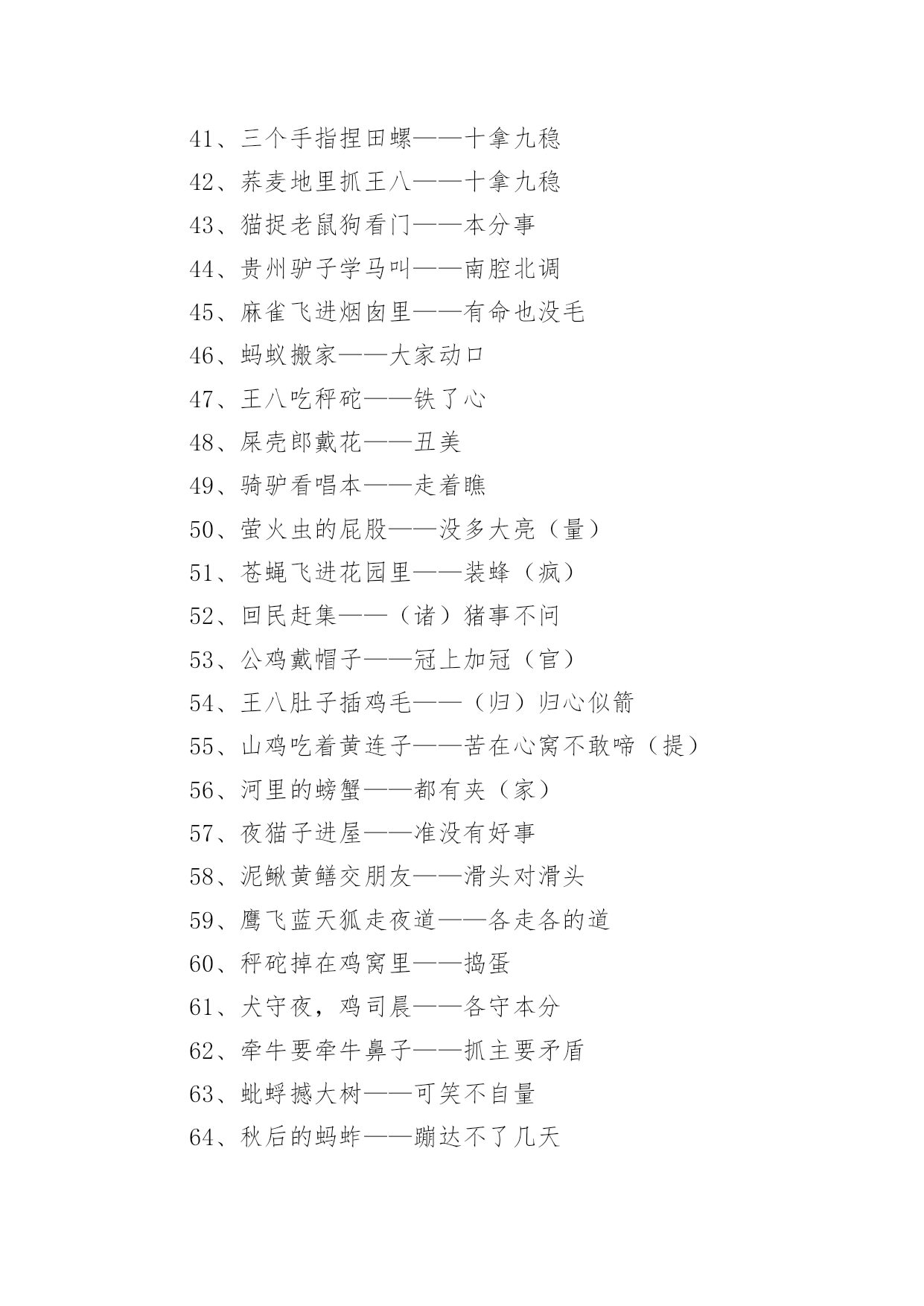 41、三个手指捏田螺——十拿九稳

42、荞麦地里抓王八——十拿九稳

43、猫捉老鼠狗看门——本分事

44、贵州驴子学马叫——南腔北调

45、麻雀飞进烟囱里——有命也没毛

46、蚂蚁搬家——大家动口

47、王八吃秤砣——铁了心

48、屎壳郎戴花——丑美

49、骑驴看唱本——走着瞧

50、萤火虫的屁股——没多大亮（量）

51、苍蝇飞进花园里——装蜂（疯）

52、回民赶集——（诸）猪事不问

53、公鸡戴帽子——冠上加冠（官）

54、王八肚子插鸡毛——（归）归心似箭

55、山鸡吃着黄连子——苦在心窝不敢啼（提）

56、河里的螃蟹——都有夹（家）

57、夜猫子进屋——准没有好事

58、泥鳅黄鳝交朋友——滑头对滑头

59、鹰飞蓝天狐走夜道——各走各的道

60、秤砣掉在鸡窝里——捣蛋

61、犬守夜，鸡司晨——各守本分

62、牵牛要牵牛鼻子——抓主要矛盾

63、蚍蜉撼大树——可笑不自量

64、秋后的蚂蚱——蹦达不了几天